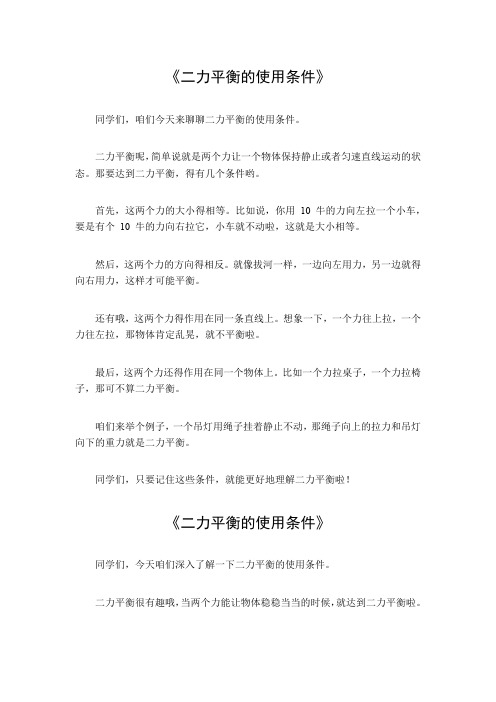 《二力平衡的使用条件》

同学们，咱们今天来聊聊二力平衡的使用条件。

二力平衡呢，简单说就是两个力让一个物体保持静止或者匀速直线运动的状态。那要达到二力平衡，得有几个条件哟。

首先，这两个力的大小得相等。比如说，你用 10 牛的力向左拉一个小车，要是有个 10 牛的力向右拉它，小车就不动啦，这就是大小相等。

然后，这两个力的方向得相反。就像拔河一样，一边向左用力，另一边就得向右用力，这样才可能平衡。

还有哦，这两个力得作用在同一条直线上。想象一下，一个力往上拉，一个力往左拉，那物体肯定乱晃，就不平衡啦。

最后，这两个力还得作用在同一个物体上。比如一个力拉桌子，一个力拉椅子，那可不算二力平衡。

咱们来举个例子，一个吊灯用绳子挂着静止不动，那绳子向上的拉力和吊灯向下的重力就是二力平衡。

同学们，只要记住这些条件，就能更好地理解二力平衡啦！

《二力平衡的使用条件》

同学们，今天咱们深入了解一下二力平衡的使用条件。

二力平衡很有趣哦，当两个力能让物体稳稳当当的时候，就达到二力平衡啦。